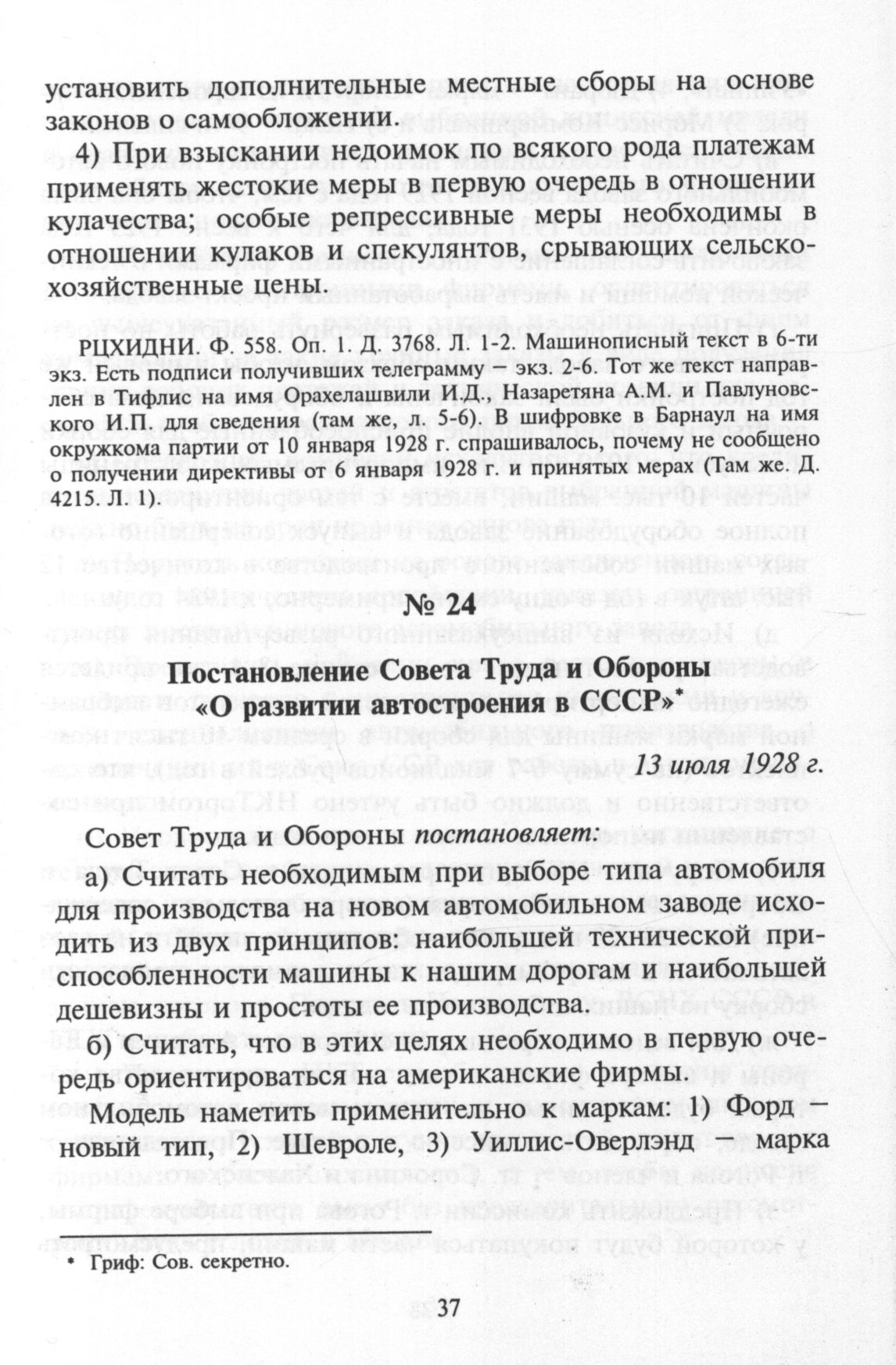 установить дополнительные местные сборы на основе законов о самообложении.

4) При взыскании недоимок по всякого рода платежам применять жестокие меры в первую очередь в отношении кулачества; особые репрессивные меры необходимы в отношении кулаков и спекулянтов, срывающих сельскохозяйственные цены.

РЦХИДНИ. Ф. 558. Оп. 1. Д. 3768. Л. 1-2. Машинописный текст в 6-ти экз. Есть подписи получивших телеграмму — экз. 2-6. Тот же текст направлен в Тифлис на имя Орахелашвили И.Д., Назаретяна А.М. и Павлуновского И.П. для сведения (там же, л. 5-6). В шифровке в Барнаул на имя окружкома партии от 10 января 1928 г. спрашивалось, почему не сообщено о получении директивы от 6 января 1928 г. и принятых мерах (Там же. Д. 4215. Л. 1).

№ 24

Постановление Совета Труда и Обороны «О развитии автостроения в СССР»*

13 июля 1928 г.

Совет Труда и Обороны постановляет:

а) Считать необходимым при выборе типа автомобиля для производства на новом автомобильном заводе исходить из двух принципов: наибольшей технической приспособленности машины к нашим дорогам и наибольшей дешевизны и простоты ее производства.

б) Считать, что в этих целях необходимо в первую очередь ориентироваться на американские фирмы.

Модель наметить применительно к маркам: 1) Форд — новый тип, 2) Шевроле, 3) Уиллис-Оверлэнд — марка

* Гриф: Сов. секретно.

37